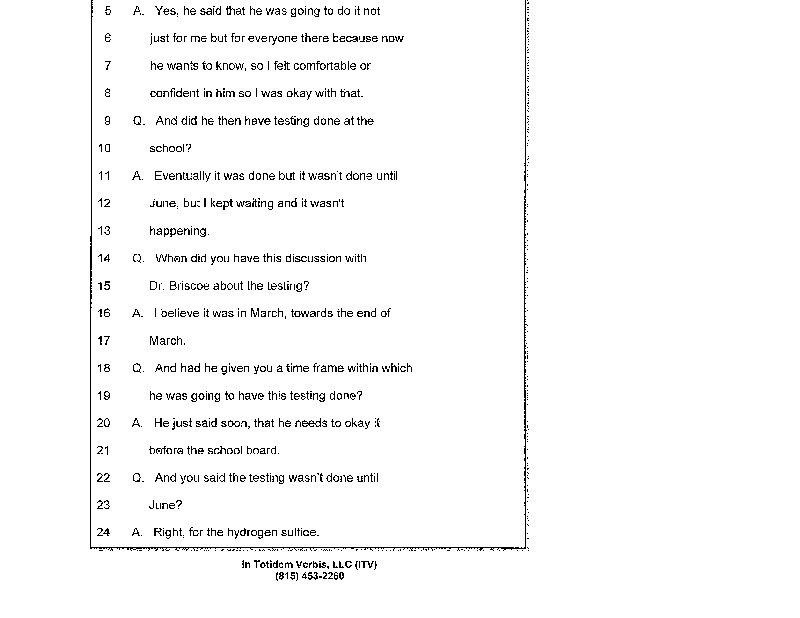 5 A. Yes, he said that he was going to do it not
6 just for me but for everyone there because now
7 he wants to know, so I felt comfortable or
8 confident in him so I was okay with that.
9 Q. And did he then have testing done at the
10 school?
11 A. Eventually it was done but it wasn't done until
12 June, but I kept waiting and it wasn't
13 happening.
14 Q. When did you have this discussion with
15 Dr. Briscoe about the testing?
16 A. I believe it was in March, towards the end of
17 March.
18 Q. And had he given you a time frame within which
19 he was going to have this testing done?
20 A. He just said soon, that he needs to okay it
21 before the school board.
22 Q. And you said the testing wasn't done until
23 June?
24 A. Right, for the hydrogen sulfide.

In Totidem Verbis, LLC (ITV)
(815) 453-2260